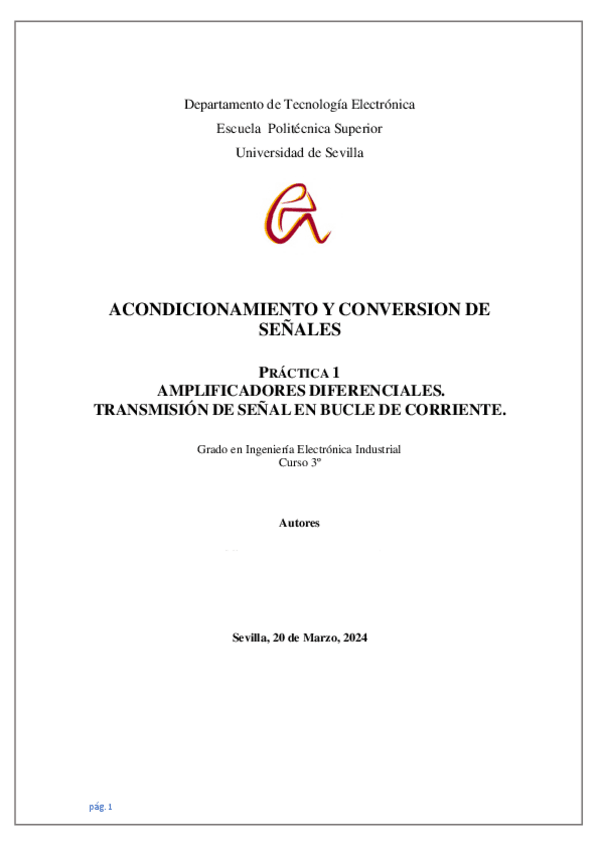 Departamento de Tecnología Electrónica

Escuela Politécnica Superior

Universidad de Sevilla

ACONDICIONAMIENTO Y CONVERSION DE SEÑALES

PRÁCTICA 1
AMPLIFICADORES DIFERENCIALES.
TRANSMISIÓN DE SEÑAL EN BUCLE DE CORRIENTE.

Grado en Ingeniería Electrónica Industrial
Curso 3º

Autores

Sevilla, 20 de Marzo, 2024

pág. 1